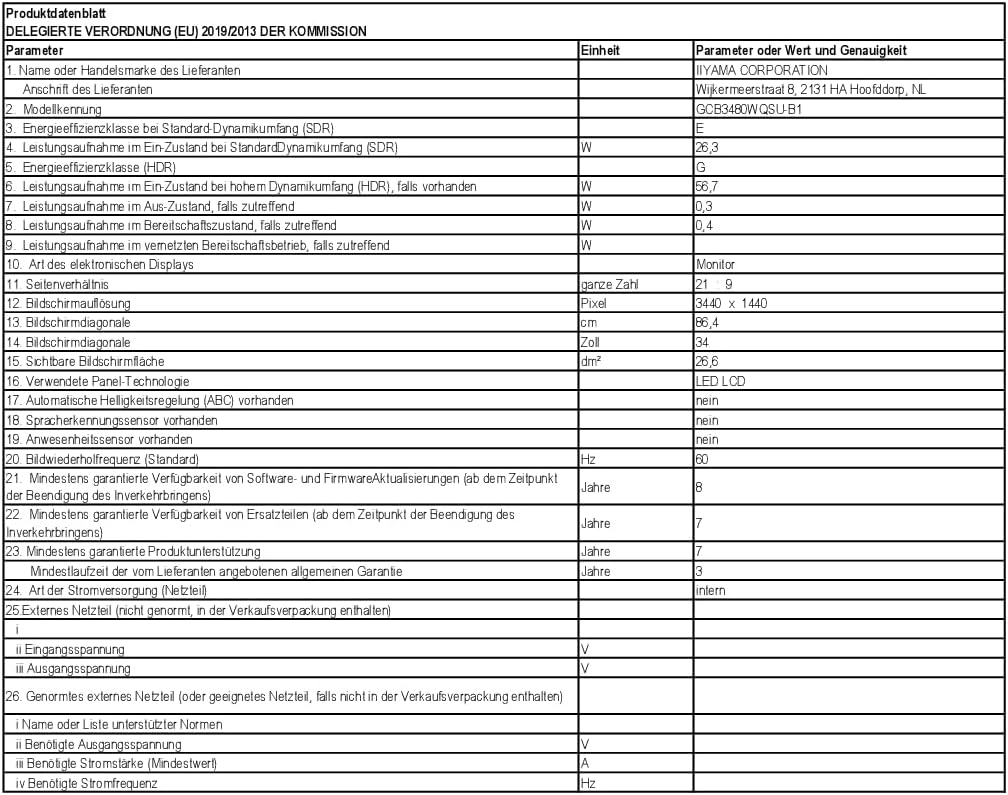 Produktdatenblatt
DELEGIERTE VERORDNUNG (EU) 2019/2013 DER KOMMISSION

| Parameter | Einheit | Parameter oder Wert und Genauigkeit |
|---|---|---|
| 1. Name oder Handelsmarke des Lieferanten | | IIYAMA CORPORATION |
| Anschrift des Lieferanten | | Wijkermeerstraat 8, 2131 HA Hoofddorp, NL |
| 2. Modellkennung | | GCB3480WQSU-B1 |
| 3. Energieeffizienzklasse bei Standard-Dynamikumfang (SDR) | | E |
| 4. Leistungsaufnahme im Ein-Zustand bei StandardDynamikumfang (SDR) | W | 26,3 |
| 5. Energieeffizienzklasse (HDR) | | G |
| 6. Leistungsaufnahme im Ein-Zustand bei hohem Dynamikumfang (HDR), falls vorhanden | W | 56,7 |
| 7. Leistungsaufnahme im Aus-Zustand, falls zutreffend | W | 0,3 |
| 8. Leistungsaufnahme im Bereitschaftszustand, falls zutreffend | W | 0,4 |
| 9. Leistungsaufnahme im vernetzten Bereitschaftsbetrieb, falls zutreffend | W | |
| 10. Art des elektronischen Displays | | Monitor |
| 11. Seitenverhältnis | ganze Zahl | 21 : 9 |
| 12. Bildschirmauflösung | Pixel | 3440 x 1440 |
| 13. Bildschirmdiagonale | cm | 86,4 |
| 14. Bildschirmdiagonale | Zoll | 34 |
| 15. Sichtbare Bildschirmfläche | dm² | 26,6 |
| 16. Verwendete Panel-Technologie | | LED LCD |
| 17. Automatische Helligkeitsregelung (ABC) vorhanden | | nein |
| 18. Spracherkennungssensor vorhanden | | nein |
| 19. Anwesenheitssensor vorhanden | | nein |
| 20. Bildwiederholfrequenz (Standard) | Hz | 60 |
| 21. Mindestens garantierte Verfügbarkeit von Software- und FirmwareAktualisierungen (ab dem Zeitpunkt der Beendigung des Inverkehrbringens) | Jahre | 8 |
| 22. Mindestens garantierte Verfügbarkeit von Ersatzteilen (ab dem Zeitpunkt der Beendigung des Inverkehrbringens) | Jahre | 7 |
| 23. Mindestens garantierte Produktunterstützung | Jahre | 7 |
| Mindestlaufzeit der vom Lieferanten angebotenen allgemeinen Garantie | Jahre | 3 |
| 24. Art der Stromversorgung (Netzteil) | | intern |
| 25.Externes Netzteil (nicht genormt, in der Verkaufsverpackung enthalten) | | |
| i | | |
| ii Eingangsspannung | V | |
| iii Ausgangsspannung | V | |
| 26. Genormtes externes Netzteil (oder geeignetes Netzteil, falls nicht in der Verkaufsverpackung enthalten) | | |
| i Name oder Liste unterstützter Normen | | |
| ii Benötigte Ausgangsspannung | V | |
| iii Benötigte Stromstärke (Mindestwert) | A | |
| iv Benötigte Stromfrequenz | Hz | |